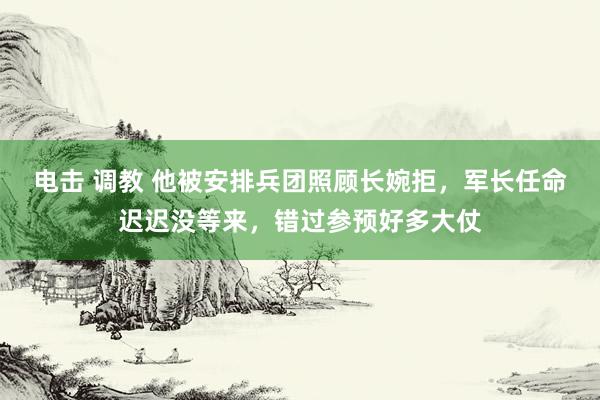 电击 调教 他被安排兵团照顾长婉拒，军长任命迟迟没等来，错过参预好多大仗